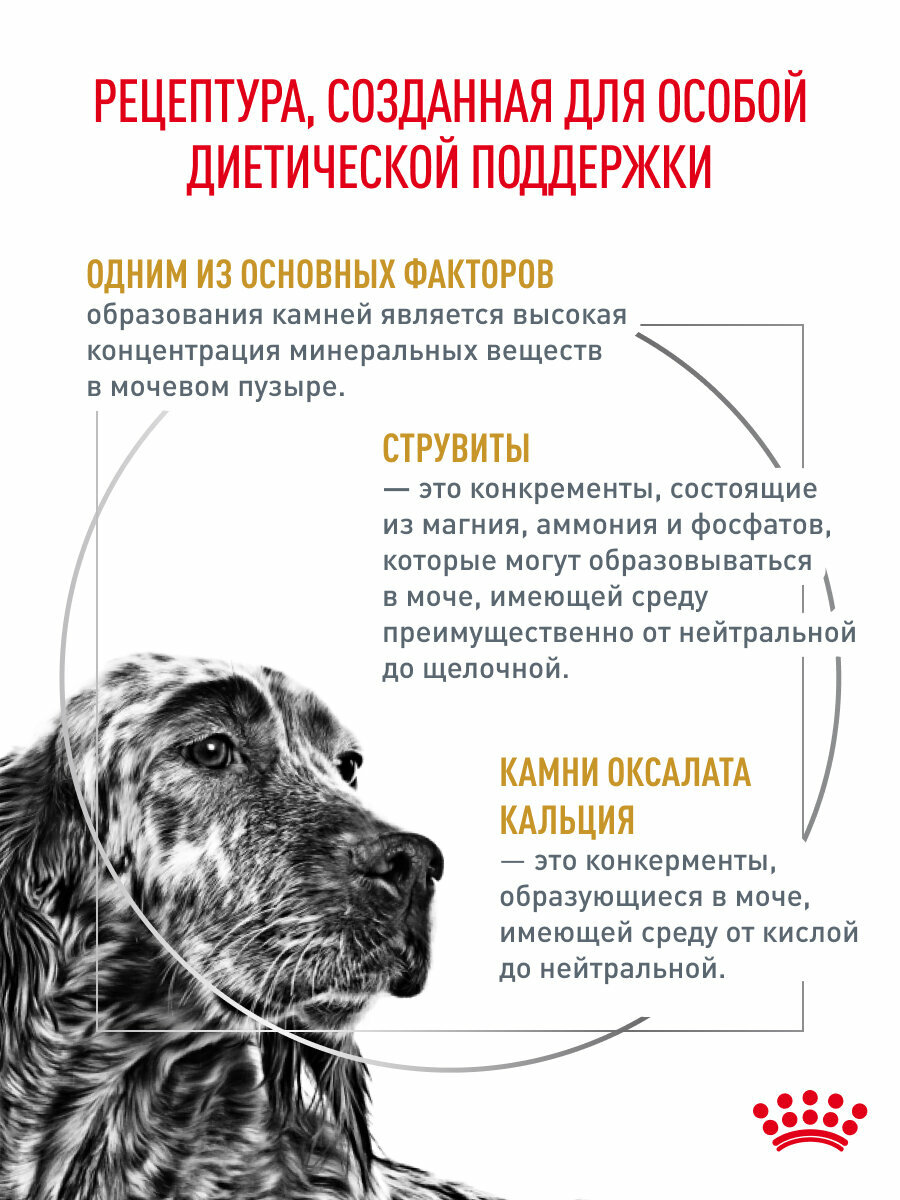 РЕЦЕПТУРА, СОЗДАННАЯ ДЛЯ ОСОБОЙ ДИЕТИЧЕСКОЙ ПОДДЕРЖКИ

ОДНИМ ИЗ ОСНОВНЫХ ФАКТОРОВ
образования камней является высокая концентрация минеральных веществ в мочевом пузыре.

СТРУВИТЫ
— это конкременты, состоящие из магния, аммония и фосфатов, которые могут образовываться в моче, имеющей среду преимущественно от нейтральной до щелочной.

КАМНИ ОКСАЛАТА КАЛЬЦИЯ
— это конкерменты, образующиеся в моче, имеющей среду от кислой до нейтральной.